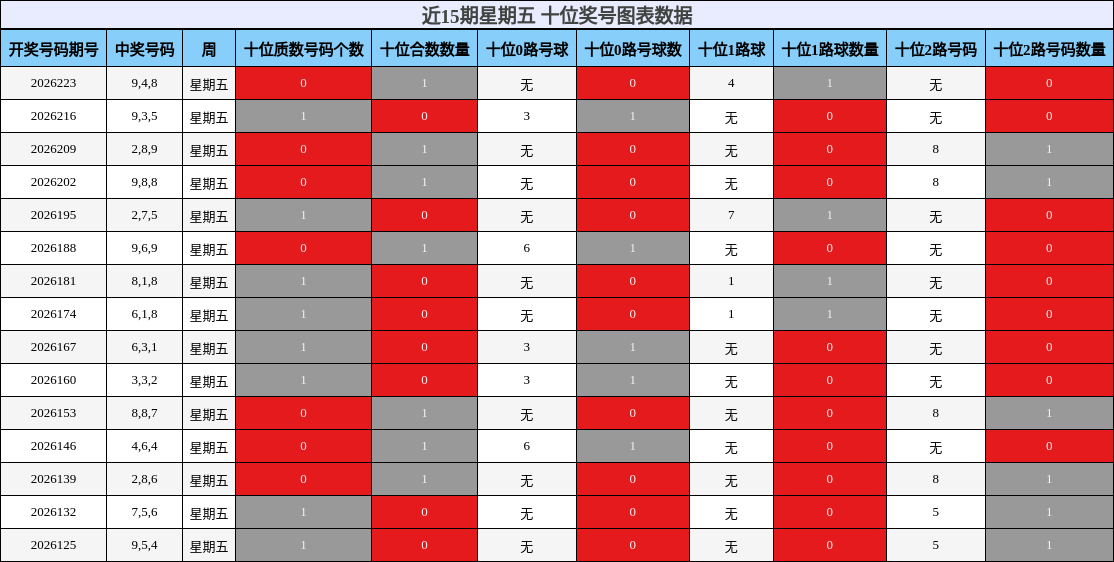 近15期星期五 十位奖号图表数据

| 开奖号码期号 | 中奖号码 | 周 | 十位质数号码个数 | 十位合数数量 | 十位0路号球 | 十位0路号球数 | 十位1路球 | 十位1路球数量 | 十位2路号码 | 十位2路号码数量 |
|---|---|---|---|---|---|---|---|---|---|---|
| 2026223 | 9,4,8 | 星期五 | 0 | 1 | 无 | 0 | 4 | 1 | 无 | 0 |
| 2026216 | 9,3,5 | 星期五 | 1 | 0 | 3 | 1 | 无 | 0 | 无 | 0 |
| 2026209 | 2,8,9 | 星期五 | 0 | 1 | 无 | 0 | 无 | 0 | 8 | 1 |
| 2026202 | 9,8,8 | 星期五 | 0 | 1 | 无 | 0 | 无 | 0 | 8 | 1 |
| 2026195 | 2,7,5 | 星期五 | 1 | 0 | 无 | 0 | 7 | 1 | 无 | 0 |
| 2026188 | 9,6,9 | 星期五 | 0 | 1 | 6 | 1 | 无 | 0 | 无 | 0 |
| 2026181 | 8,1,8 | 星期五 | 1 | 0 | 无 | 0 | 1 | 1 | 无 | 0 |
| 2026174 | 6,1,8 | 星期五 | 1 | 0 | 无 | 0 | 1 | 1 | 无 | 0 |
| 2026167 | 6,3,1 | 星期五 | 1 | 0 | 3 | 1 | 无 | 0 | 无 | 0 |
| 2026160 | 3,3,2 | 星期五 | 1 | 0 | 3 | 1 | 无 | 0 | 无 | 0 |
| 2026153 | 8,8,7 | 星期五 | 0 | 1 | 无 | 0 | 无 | 0 | 8 | 1 |
| 2026146 | 4,6,4 | 星期五 | 0 | 1 | 6 | 1 | 无 | 0 | 无 | 0 |
| 2026139 | 2,8,6 | 星期五 | 0 | 1 | 无 | 0 | 无 | 0 | 8 | 1 |
| 2026132 | 7,5,6 | 星期五 | 1 | 0 | 无 | 0 | 无 | 0 | 5 | 1 |
| 2026125 | 9,5,4 | 星期五 | 1 | 0 | 无 | 0 | 无 | 0 | 5 | 1 |